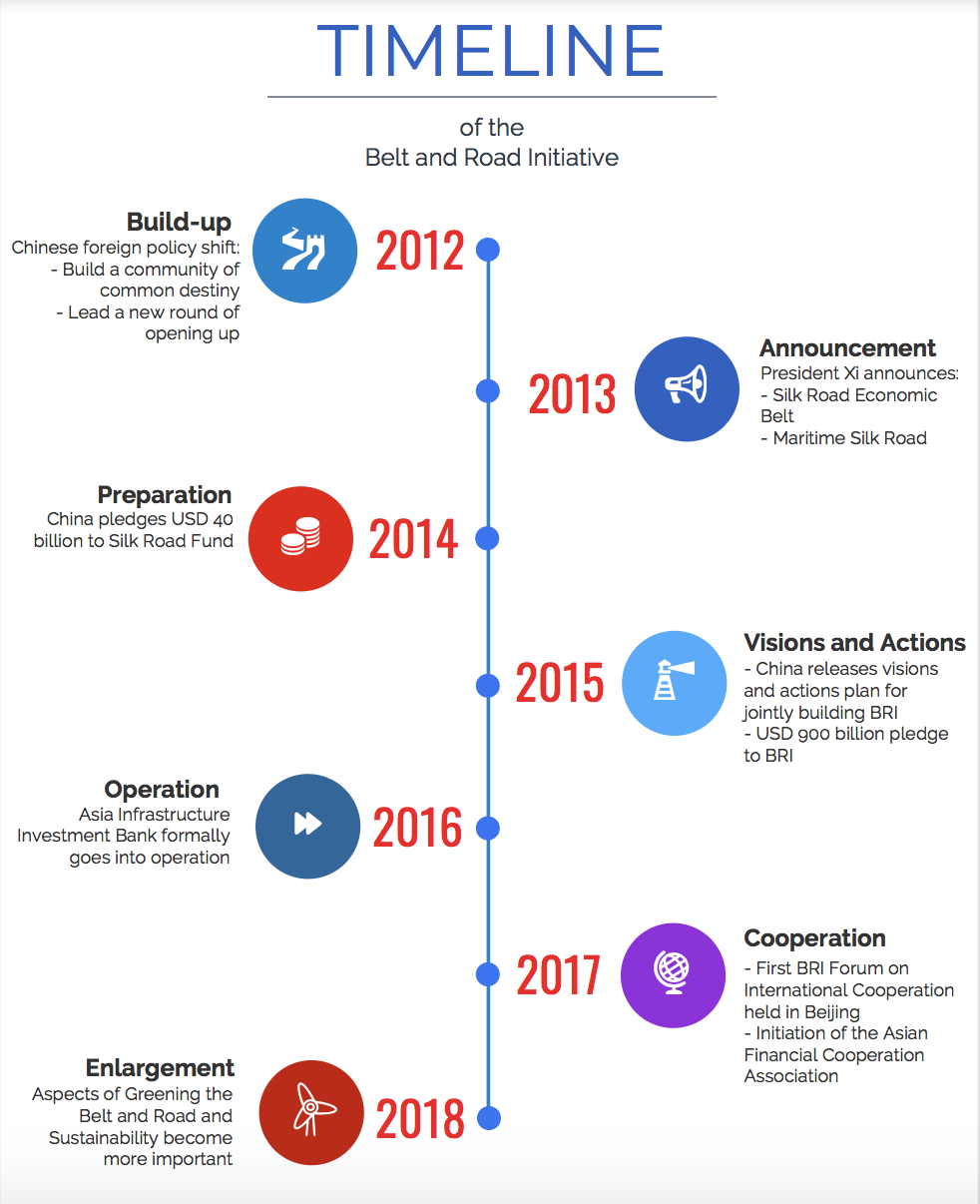 TIMELINE

of the
Belt and Road Initiative

Build-up
Chinese foreign policy shift:
- Build a community of common destiny
- Lead a new round of opening up

2012

2013

Announcement
President Xi announces:
- Silk Road Economic Belt
- Maritime Silk Road

Preparation
China pledges USD 40 billion to Silk Road Fund

2014

2015

Visions and Actions
- China releases visions and actions plan for jointly building BRI
- USD 900 billion pledge to BRI

Operation
Asia Infrastructure Investment Bank formally goes into operation

2016

2017

Cooperation
- First BRI Forum on International Cooperation held in Beijing
- Initiation of the Asian Financial Cooperation Association

Enlargement
Aspects of Greening the Belt and Road and Sustainability become more important

2018